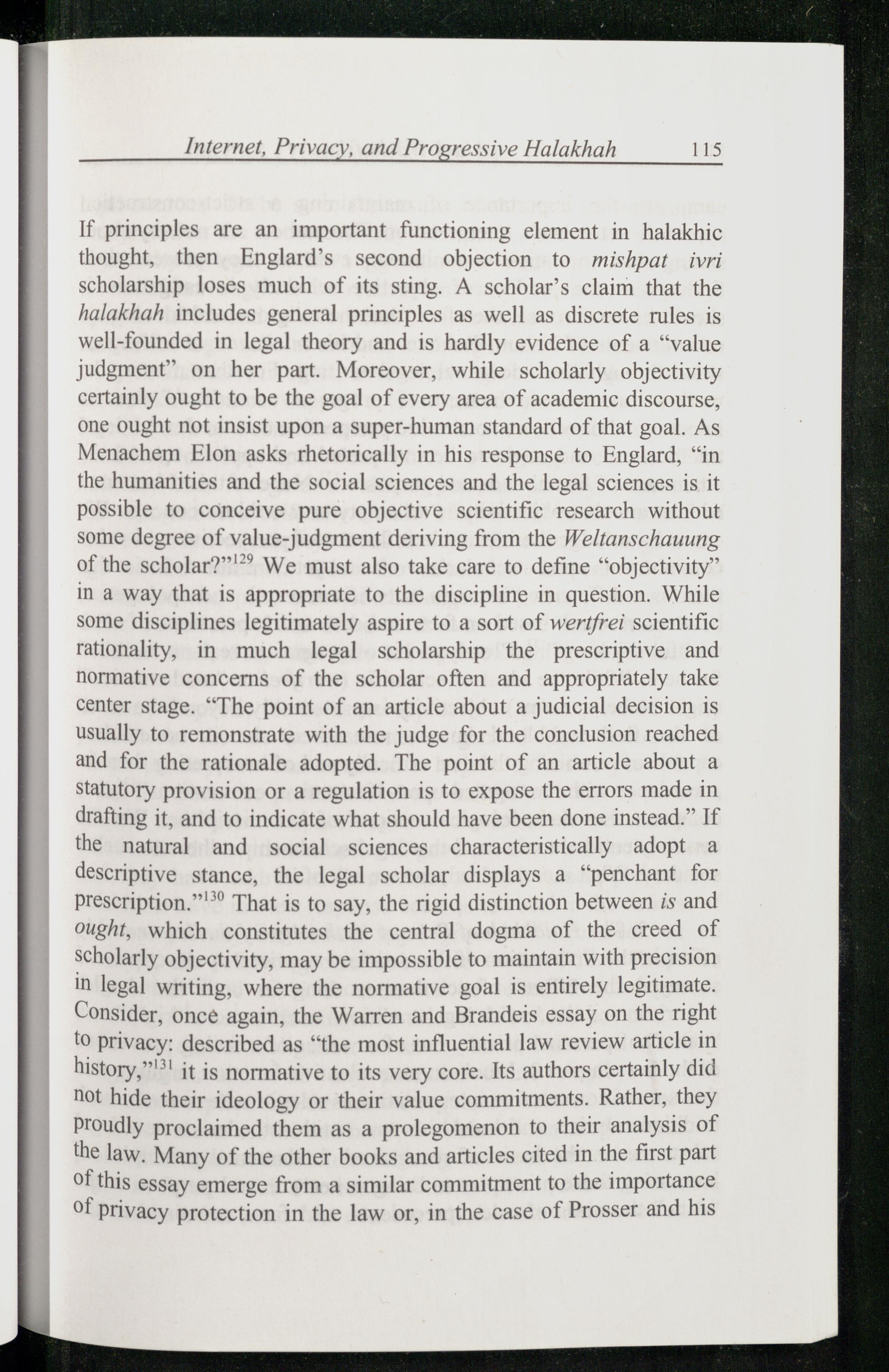 Internet, Privacy, and Progressive Halakhah 115

If principles are an important functioning element in halakhic thought, then Englard's second objection to mishpat ivri scholarship loses much of its sting. A scholar's claim that the halakhah includes general principles as well as discrete rules is well-founded in legal theory and is hardly evidence of a "value judgment" on her part. Moreover, while scholarly objectivity certainly ought to be the goal of every area of academic discourse, one ought not insist upon a super-human standard of that goal. As Menachem Elon asks rhetorically in his response to Englard, "in the humanities and the social sciences and the legal sciences is it possible to conceive pure objective scientific research without some degree of value-judgment deriving from the Weltanschauung of the scholar?"$^{129}$ We must also take care to define "objectivity" in a way that is appropriate to the discipline in question. While some disciplines legitimately aspire to a sort of wertfrei scientific rationality, in much legal scholarship the prescriptive and normative concerns of the scholar often and appropriately take center stage. "The point of an article about a judicial decision is usually to remonstrate with the judge for the conclusion reached and for the rationale adopted. The point of an article about a statutory provision or a regulation is to expose the errors made in drafting it, and to indicate what should have been done instead." If the natural and social sciences characteristically adopt a descriptive stance, the legal scholar displays a "penchant for prescription."$^{130}$ That is to say, the rigid distinction between is and ought, which constitutes the central dogma of the creed of scholarly objectivity, may be impossible to maintain with precision in legal writing, where the normative goal is entirely legitimate. Consider, once again, the Warren and Brandeis essay on the right to privacy: described as "the most influential law review article in history,"$^{131}$ it is normative to its very core. Its authors certainly did not hide their ideology or their value commitments. Rather, they proudly proclaimed them as a prolegomenon to their analysis of the law. Many of the other books and articles cited in the first part of this essay emerge from a similar commitment to the importance of privacy protection in the law or, in the case of Prosser and his